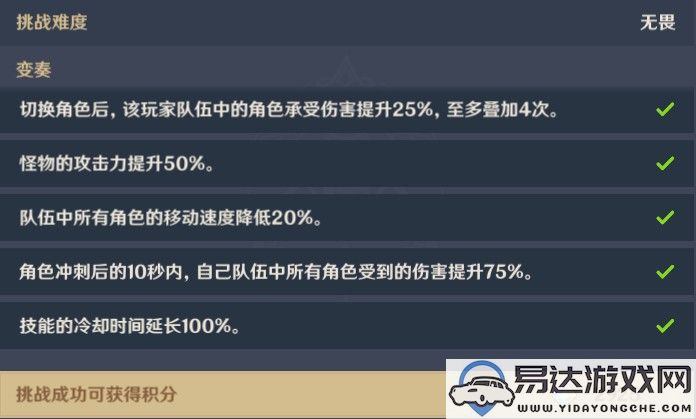 挑战难度 无畏

变奏

切换角色后，该玩家队伍中的角色承受伤害提升25%，至多叠加4次。

怪物的攻击力提升50%。

队伍中所有角色的移动速度降低20%。

角色冲刺后的10秒内，自己队伍中所有角色受到的伤害提升75%。

技能的冷却时间延长100%。

挑战成功可获得积分

易达游戏网
WWW.YIDAYONGCHE.COM